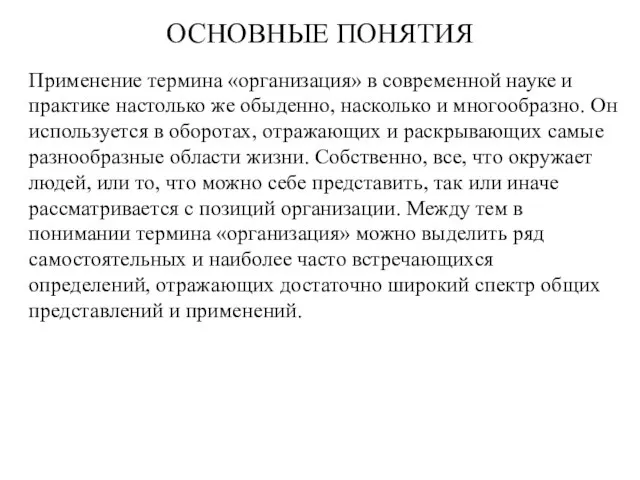 ОСНОВНЫЕ ПОНЯТИЯ

Применение термина «организация» в современной науке и практике настолько же обыденно, насколько и многообразно. Он используется в оборотах, отражающих и раскрывающих самые разнообразные области жизни. Собственно, все, что окружает людей, или то, что можно себе представить, так или иначе рассматривается с позиций организации. Между тем в понимании термина «организация» можно выделить ряд самостоятельных и наиболее часто встречающихся определений, отражающих достаточно широкий спектр общих представлений и применений.